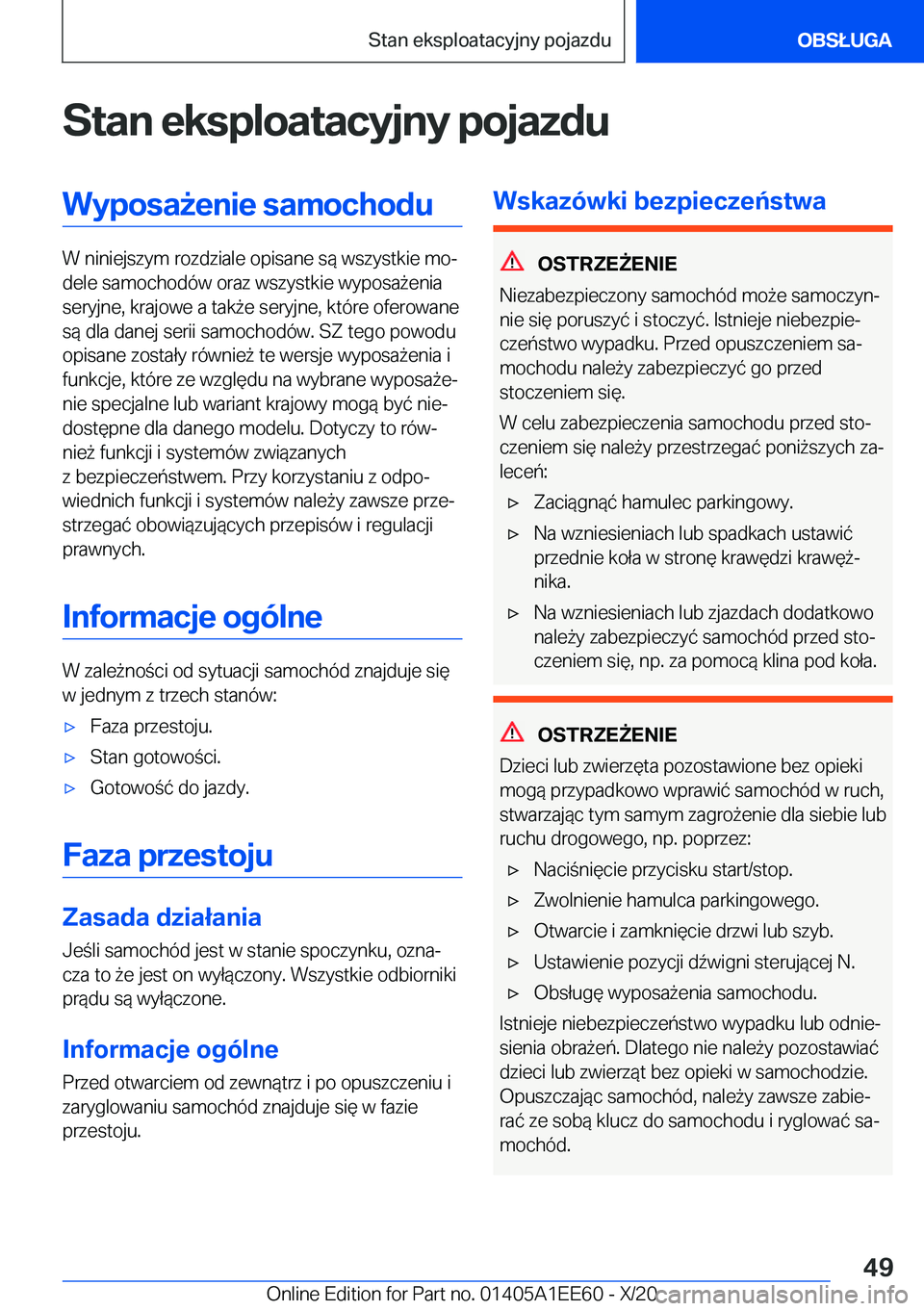 Stan eksploatacyjny pojazdu

OBSŁUGA

Stan eksploatacyjny pojazdu

Wyposażenie samochodu

W niniejszym rozdziale opisane są wszystkie modele samochodów oraz wszystkie wyposażenia seryjne, krajowe a także seryjne, które oferowane są dla danej serii samochodów. SZ tego powodu opisane zostały również te wersje wyposażenia i funkcje, które ze względu na wybrane wyposażenie specjalne lub wariant krajowy mogą być niedostępne dla danego modelu. Dotyczy to również funkcji i systemów związanych z bezpieczeństwem. Przy korzystaniu z odpowiednich funkcji i systemów należy zawsze przestrzegać obowiązujących przepisów i regulacji prawnych.

Informacje ogólne

W zależności od sytuacji samochód znajduje się w jednym z trzech stanów:

▷ Faza przestoju.

▷ Stan gotowości.

▷ Gotowość do jazdy.

Faza przestoju

Zasada działania

Jeśli samochód jest w stanie spoczynku, oznacza to że jest on wyłączony. Wszystkie odbiorniki prądu są wyłączone.

Informacje ogólne

Przed otwarciem od zewnątrz i po opuszczeniu i zaryglowaniu samochód znajduje się w fazie przestoju.

Wskazówki bezpieczeństwa

OSTRZEŻENIE

Niezabezpieczony samochód może samoczynnie się poruszyć i stoczyć. Istnieje niebezpieczeństwo wypadku. Przed opuszczeniem samochodu należy zabezpieczyć go przed stoczeniem się.

W celu zabezpieczenia samochodu przed stoczeniem się należy przestrzegać poniższych zaleceń:

▷ Zaciągnąć hamulec parkingowy.

▷ Na wzniesieniach lub spadkach ustawić przednie koła w stronę krawędzi krawężnika.

▷ Na wzniesieniach lub zjazdach dodatkowo należy zabezpieczyć samochód przed stoczeniem się, np. za pomocą klina pod koła.

OSTRZEŻENIE

Dzieci lub zwierzęta pozostawione bez opieki mogą przypadkowo wprawić samochód w ruch, stwarzając tym samym zagrożenie dla siebie lub ruchu drogowego, np. poprzez:

▷ Naciśnięcie przycisku start/stop.

▷ Zwolnienie hamulca parkingowego.

▷ Otwarcie i zamknięcie drzwi lub szyb.

▷ Ustawienie pozycji dźwigni sterującej N.

▷ Obsługę wyposażenia samochodu.

Istnieje niebezpieczeństwo wypadku lub odniesienia obrażeń. Dlatego nie należy pozostawiać dzieci lub zwierząt bez opieki w samochodzie. Opuszczając samochód, należy zawsze zabierać ze sobą klucz do samochodu i ryglować samochód.

49

Online Edition for Part no. 01405A1EE60 - X/20 carmanualsonline.info